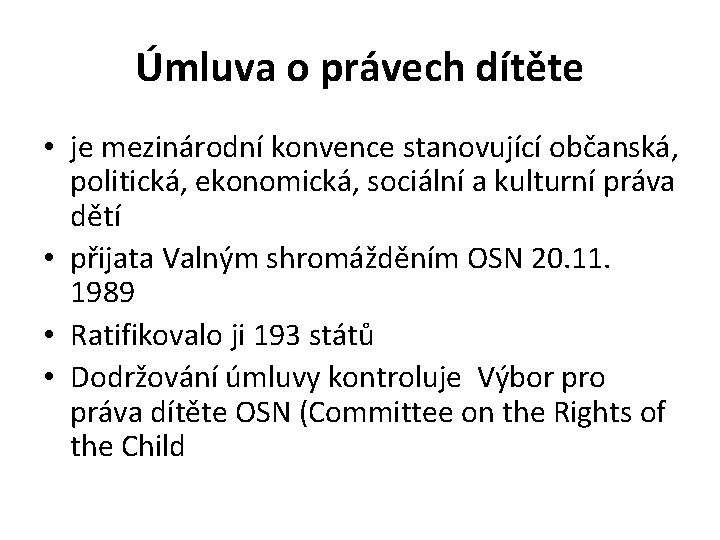 Úmluva o právech dítěte

• je mezinárodní konvence stanovující občanská, politická, ekonomická, sociální a kulturní práva dětí
• přijata Valným shromážděním OSN 20.11. 1989
• Ratifikovalo ji 193 států
• Dodržování úmluvy kontroluje Výbor pro práva dítěte OSN (Committee on the Rights of the Child